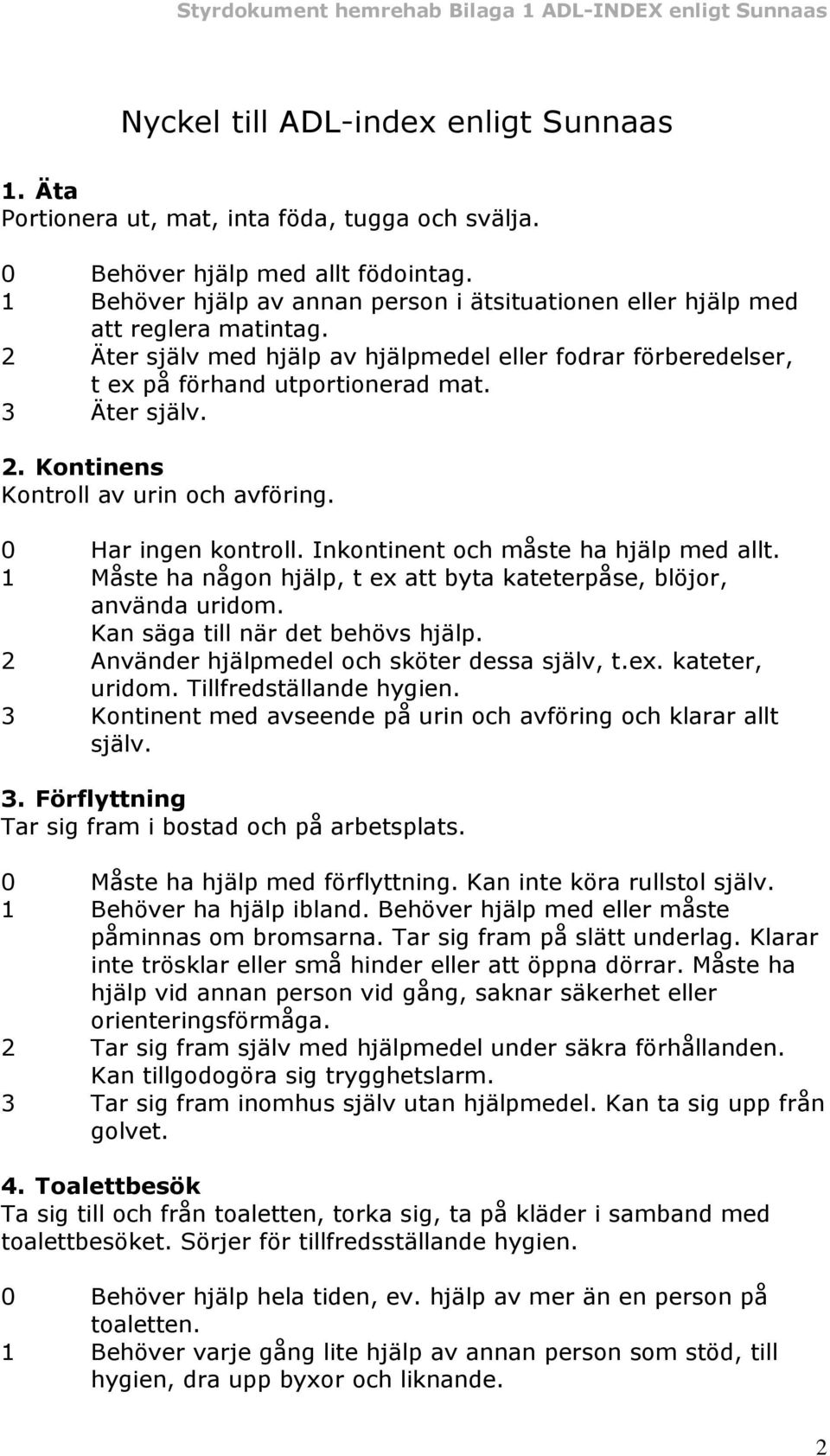 Styrdokument hemrehab Bilaga 1 ADL-INDEX enligt Sunnaas

Nyckel till ADL-index enligt Sunnaas

1. Äta
Portionera ut, mat, inta föda, tugga och svälja.

0 Behöver hjälp med allt födointag.
1 Behöver hjälp av annan person i ätsituationen eller hjälp med att reglera matintag.
2 Äter själv med hjälp av hjälpmedel eller fodrar förberedelser, t ex på förhand utportionerad mat.
3 Äter själv.

2. Kontinens
Kontroll av urin och avföring.

0 Har ingen kontroll. Inkontinent och måste ha hjälp med allt.
1 Måste ha någon hjälp, t ex att byta kateterpåse, blöjor, använda uridom. Kan säga till när det behövs hjälp.
2 Använder hjälpmedel och sköter dessa själv, t.ex. kateter, uridom. Tillfredställande hygien.
3 Kontinent med avseende på urin och avföring och klarar allt själv.

3. Förflyttning
Tar sig fram i bostad och på arbetsplats.

0 Måste ha hjälp med förflyttning. Kan inte köra rullstol själv.
1 Behöver ha hjälp ibland. Behöver hjälp med eller måste påminnas om bromsarna. Tar sig fram på slätt underlag. Klarar inte trösklar eller små hinder eller att öppna dörrar. Måste ha hjälp vid annan person vid gång, saknar säkerhet eller orienteringsförmåga.
2 Tar sig fram själv med hjälpmedel under säkra förhållanden. Kan tillgodogöra sig trygghetslarm.
3 Tar sig fram inomhus själv utan hjälpmedel. Kan ta sig upp från golvet.

4. Toalettbesök
Ta sig till och från toaletten, torka sig, ta på kläder i samband med toalettbesöket. Sörjer för tillfredsställande hygien.

0 Behöver hjälp hela tiden, ev. hjälp av mer än en person på toaletten.
1 Behöver varje gång lite hjälp av annan person som stöd, till hygien, dra upp byxor och liknande.

2